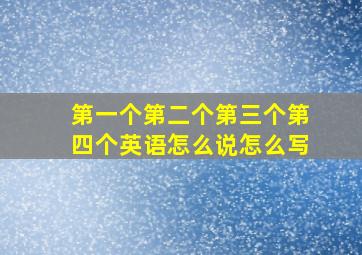 第一个第二个第三个第四个英语怎么说怎么写